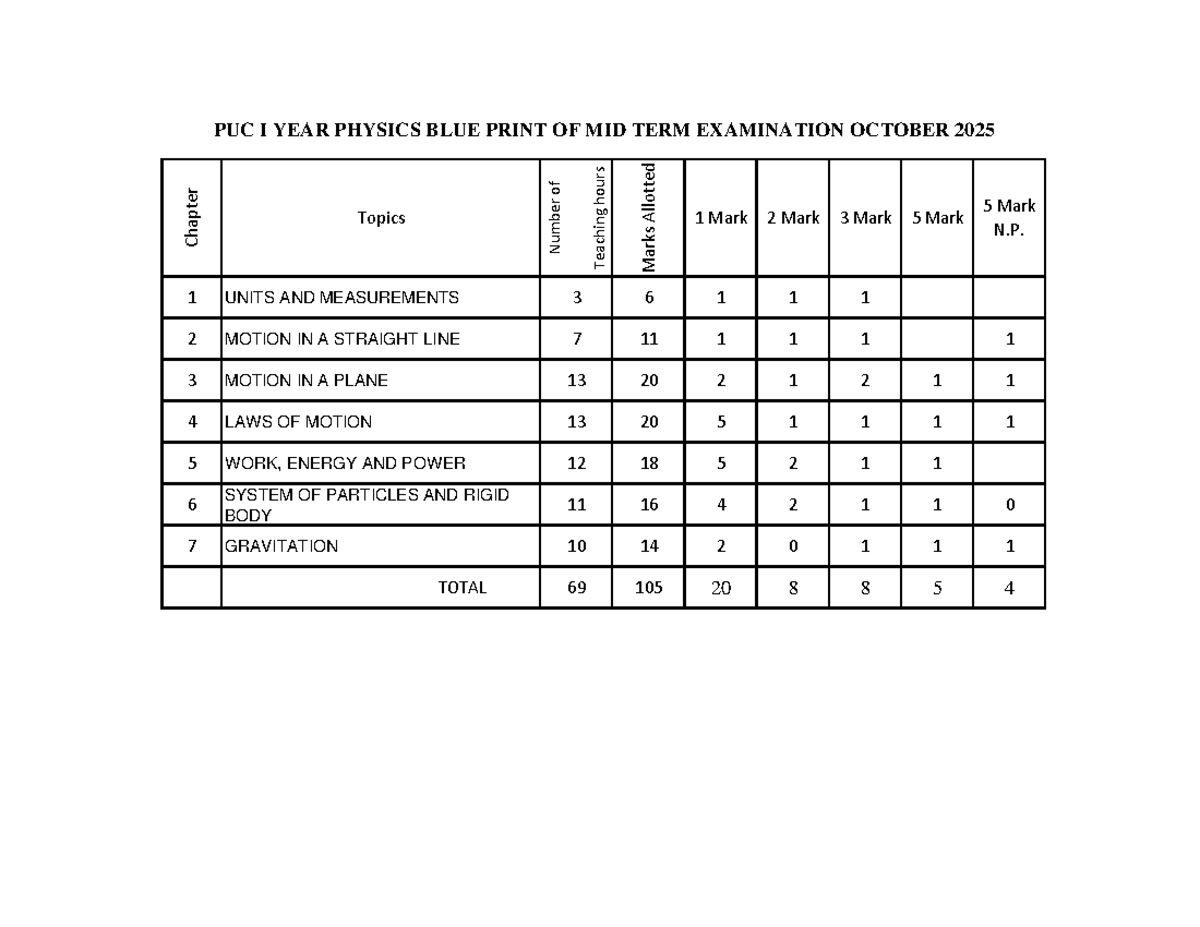 PUC I YEAR PHYSICS BLUE PRINT OF MID TERM EXAMINATION OCTOBER 2025

| Chapter | Topics | Number of Teaching hours | Marks Allotted | 1 Mark | 2 Mark | 3 Mark | 5 Mark | 5 Mark N.P. |
|---|---|---|---|---|---|---|---|---|
| 1 | UNITS AND MEASUREMENTS | 3 | 6 | 1 | 1 | 1 | | |
| 2 | MOTION IN A STRAIGHT LINE | 7 | 11 | 1 | 1 | 1 | | 1 |
| 3 | MOTION IN A PLANE | 13 | 20 | 2 | 1 | 2 | 1 | 1 |
| 4 | LAWS OF MOTION | 13 | 20 | 5 | 1 | 1 | 1 | 1 |
| 5 | WORK, ENERGY AND POWER | 12 | 18 | 5 | 2 | 1 | 1 | |
| 6 | SYSTEM OF PARTICLES AND RIGID BODY | 11 | 16 | 4 | 2 | 1 | 1 | 0 |
| 7 | GRAVITATION | 10 | 14 | 2 | 0 | 1 | 1 | 1 |
| | TOTAL | 69 | 105 | 20 | 8 | 8 | 5 | 4 |